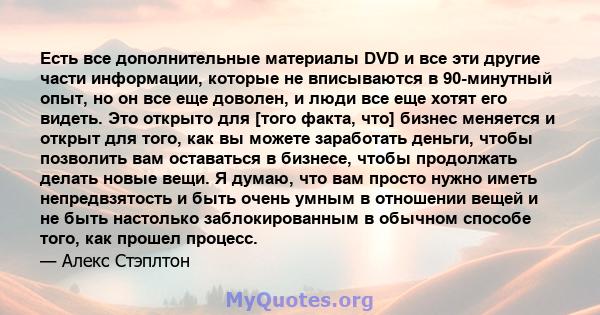 Есть все дополнительные материалы DVD и все эти другие части информации, которые не вписываются в 90-минутный опыт, но он все еще доволен, и люди все еще хотят его видеть. Это открыто для [того факта, что] бизнес меняется и открыт для того, как вы можете заработать деньги, чтобы позволить вам оставаться в бизнесе, чтобы продолжать делать новые вещи. Я думаю, что вам просто нужно иметь непредвзятость и быть очень умным в отношении вещей и не быть настолько заблокированным в обычном способе того, как прошел процесс.
— Алекс Стэплтон

MyQuotes.org